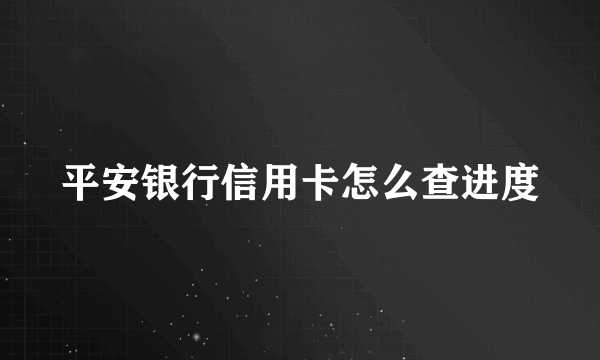 平安银行信用卡怎么查进度